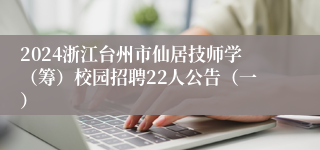 2024浙江台州市仙居技师学（筹）校园招聘22人公告（一）